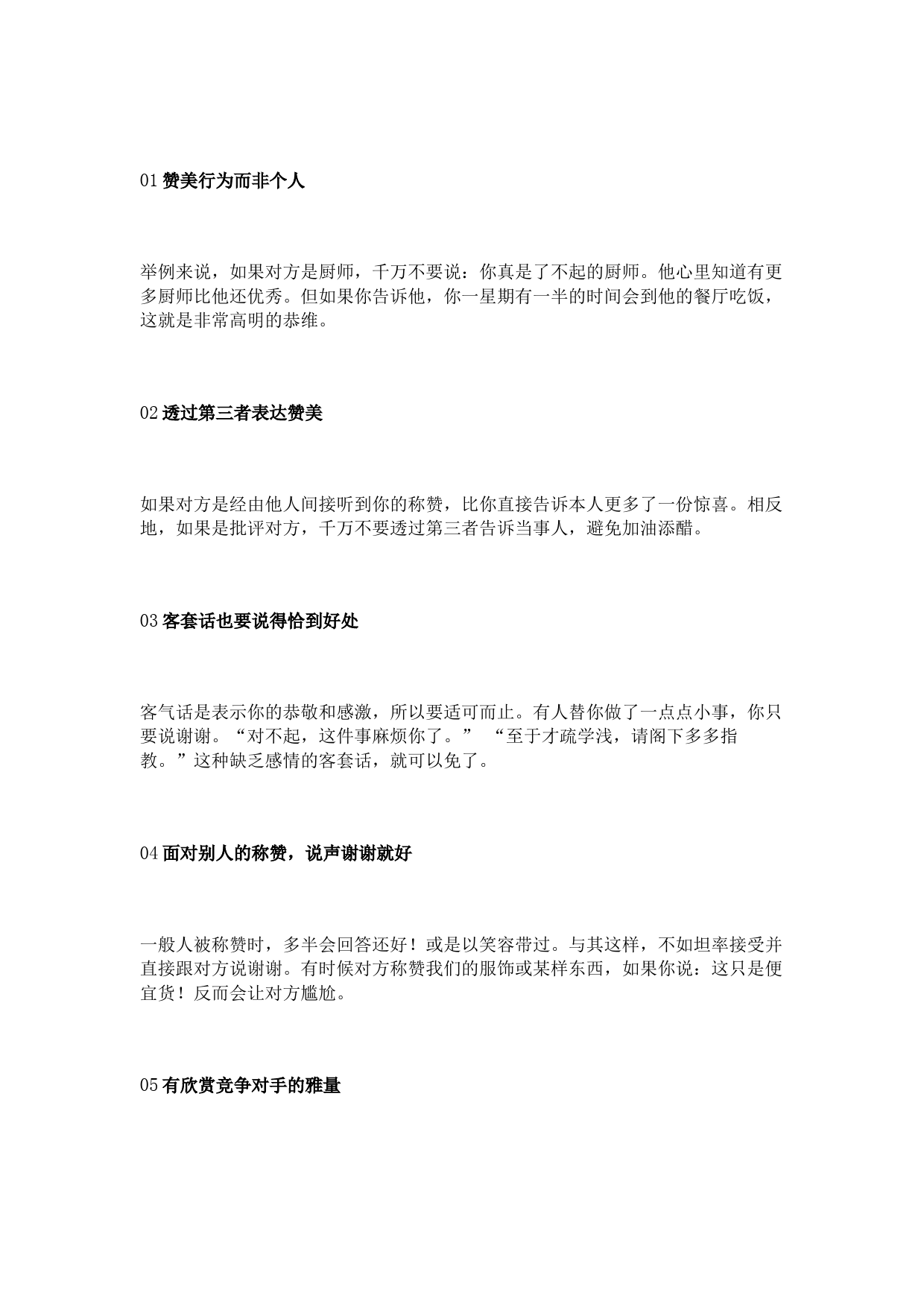 01 赞美行为而非个人

举例来说，如果对方是厨师，千万不要说：你真是了不起的厨师。他心里知道有更多厨师比他还优秀。但如果你告诉他，你一星期有一半的时间会到他的餐厅吃饭，这就是非常高明的恭维。

02 透过第三者表达赞美

如果对方是经由他人间接听到你的称赞，比你直接告诉本人更多了一份惊喜。相反地，如果是批评对方，千万不要透过第三者告诉当事人，避免加油添醋。

03 客套话也要说得恰到好处

客气话是表示你的恭敬和感激，所以要适可而止。有人替你做了一点点小事，你只要说谢谢。“对不起，这件事麻烦你了。” “至于才疏学浅，请阁下多多指教。”这种缺乏感情的客套话，就可以免了。

04 面对别人的称赞，说声谢谢就好

一般人被称赞时，多半会回答还好！或是以笑容带过。与其这样，不如坦率接受并直接跟对方说谢谢。有时候对方称赞我们的服饰或某样东西，如果你说：这只是便宜货！反而会让对方尴尬。

05 有欣赏竞争对手的雅量